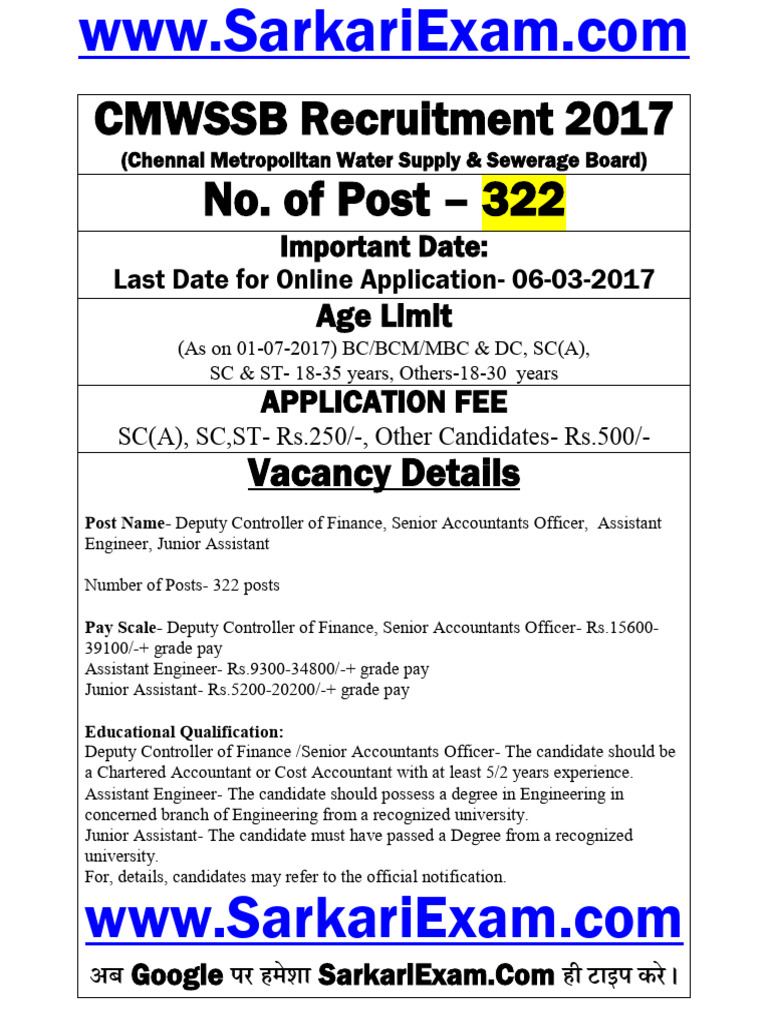 www.SarkariExam.com

CMWSSB Recruitment 2017

(Chennai Metropolitan Water Supply & Sewerage Board)

No. of Post – 322

Important Date:

Last Date for Online Application- 06-03-2017

Age Limit

(As on 01-07-2017) BC/BCM/MBC & DC, SC(A), SC & ST- 18-35 years, Others-18-30 years

APPLICATION FEE

SC(A), SC,ST- Rs.250/-, Other Candidates- Rs.500/-

Vacancy Details

Post Name- Deputy Controller of Finance, Senior Accountants Officer, Assistant Engineer, Junior Assistant

Number of Posts- 322 posts

Pay Scale- Deputy Controller of Finance, Senior Accountants Officer- Rs.15600-39100/-+ grade pay
Assistant Engineer- Rs.9300-34800/-+ grade pay
Junior Assistant- Rs.5200-20200/-+ grade pay

Educational Qualification:
Deputy Controller of Finance /Senior Accountants Officer- The candidate should be a Chartered Accountant or Cost Accountant with at least 5/2 years experience.
Assistant Engineer- The candidate should possess a degree in Engineering in concerned branch of Engineering from a recognized university.
Junior Assistant- The candidate must have passed a Degree from a recognized university.
For, details, candidates may refer to the official notification.

www.SarkariExam.com

अब Google पर हमेशा SarkariExam.Com ही टाइप करे।